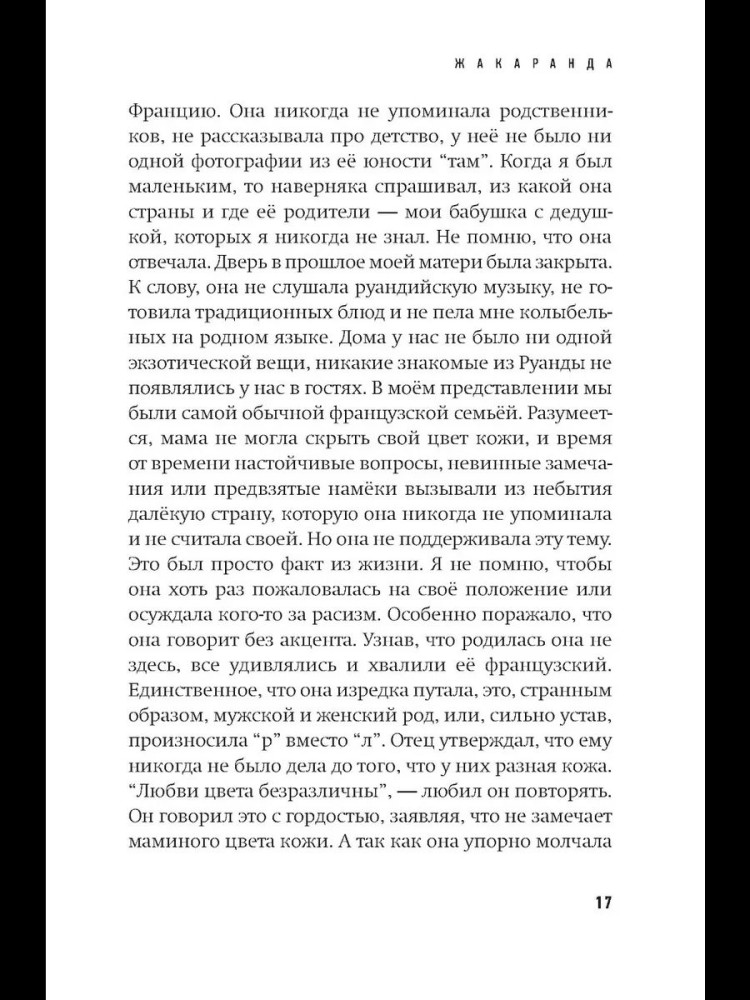 ЖАКАРАНДА

Францию. Она никогда не упоминала родственников, не рассказывала про детство, у неё не было ни одной фотографии из её юности "там". Когда я был маленьким, то наверняка спрашивал, из какой она страны и где её родители — мои бабушка с дедушкой, которых я никогда не знал. Не помню, что она отвечала. Дверь в прошлое моей матери была закрыта. К слову, она не слушала руандийскую музыку, не готовила традиционных блюд и не пела мне колыбельных на родном языке. Дома у нас не было ни одной экзотической вещи, никакие знакомые из Руанды не появлялись у нас в гостях. В моём представлении мы были самой обычной французской семьёй. Разумеется, мама не могла скрыть свой цвет кожи, и время от времени настойчивые вопросы, невинные замечания или предвзятые намёки вызывали из небытия далёкую страну, которую она никогда не упоминала и не считала своей. Но она не поддерживала эту тему. Это был просто факт из жизни. Я не помню, чтобы она хоть раз пожаловалась на своё положение или осуждала кого-то за расизм. Особенно поражало, что она говорит без акцента. Узнав, что родилась она не здесь, все удивлялись и хвалили её французский. Единственное, что она изредка путала, это, странным образом, мужской и женский род, или, сильно устав, произносила "р" вместо "л". Отец утверждал, что ему никогда не было дела до того, что у них разная кожа. "Любви цвета безразличны", — любил он повторять. Он говорил это с гордостью, заявляя, что не замечает маминого цвета кожи. А так как она упорно молчала

17